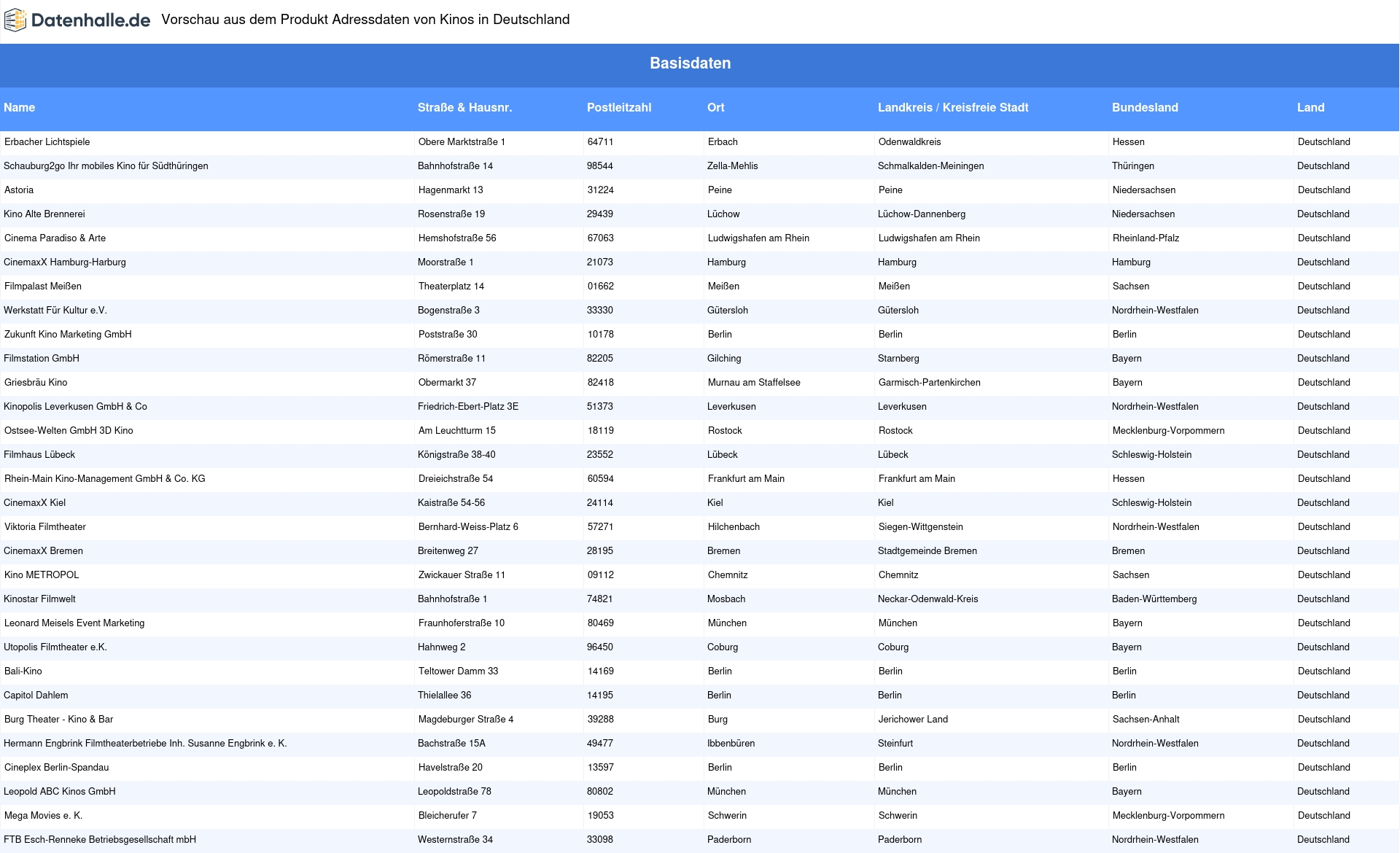 Datenhalle.de Vorschau aus dem Produkt Adressdaten von Kinos in Deutschland

Basisdaten

| Name | Straße & Hausnr. | Postleitzahl | Ort | Landkreis / Kreisfreie Stadt | Bundesland | Land |
|---|---|---|---|---|---|---|
| Erbacher Lichtspiele | Obere Marktstraße 1 | 64711 | Erbach | Odenwaldkreis | Hessen | Deutschland |
| Schauburg2go Ihr mobiles Kino für Südthüringen | Bahnhofstraße 14 | 98544 | Zella-Mehlis | Schmalkalden-Meiningen | Thüringen | Deutschland |
| Astoria | Hagenmarkt 13 | 31224 | Peine | Peine | Niedersachsen | Deutschland |
| Kino Alte Brennerei | Rosenstraße 19 | 29439 | Lüchow | Lüchow-Dannenberg | Niedersachsen | Deutschland |
| Cinema Paradiso & Arte | Hemshofstraße 56 | 67063 | Ludwigshafen am Rhein | Ludwigshafen am Rhein | Rheinland-Pfalz | Deutschland |
| CinemaxX Hamburg-Harburg | Moorstraße 1 | 21073 | Hamburg | Hamburg | Hamburg | Deutschland |
| Filmpalast Meißen | Theaterplatz 14 | 01662 | Meißen | Meißen | Sachsen | Deutschland |
| Werkstatt Für Kultur e.V. | Bogenstraße 3 | 33330 | Gütersloh | Gütersloh | Nordrhein-Westfalen | Deutschland |
| Zukunft Kino Marketing GmbH | Poststraße 30 | 10178 | Berlin | Berlin | Berlin | Deutschland |
| Filmstation GmbH | Römerstraße 11 | 82205 | Gilching | Starnberg | Bayern | Deutschland |
| Griesbräu Kino | Obermarkt 37 | 82418 | Murnau am Staffelsee | Garmisch-Partenkirchen | Bayern | Deutschland |
| Kinopolis Leverkusen GmbH & Co | Friedrich-Ebert-Platz 3E | 51373 | Leverkusen | Leverkusen | Nordrhein-Westfalen | Deutschland |
| Ostsee-Welten GmbH 3D Kino | Am Leuchtturm 15 | 18119 | Rostock | Rostock | Mecklenburg-Vorpommern | Deutschland |
| Filmhaus Lübeck | Königstraße 38-40 | 23552 | Lübeck | Lübeck | Schleswig-Holstein | Deutschland |
| Rhein-Main Kino-Management GmbH & Co. KG | Dreieichstraße 54 | 60594 | Frankfurt am Main | Frankfurt am Main | Hessen | Deutschland |
| CinemaxX Kiel | Kaistraße 54-56 | 24114 | Kiel | Kiel | Schleswig-Holstein | Deutschland |
| Viktoria Filmtheater | Bernhard-Weiss-Platz 6 | 57271 | Hilchenbach | Siegen-Wittgenstein | Nordrhein-Westfalen | Deutschland |
| CinemaxX Bremen | Breitenweg 27 | 28195 | Bremen | Stadtgemeinde Bremen | Bremen | Deutschland |
| Kino METROPOL | Zwickauer Straße 11 | 09112 | Chemnitz | Chemnitz | Sachsen | Deutschland |
| Kinostar Filmwelt | Bahnhofstraße 1 | 74821 | Mosbach | Neckar-Odenwald-Kreis | Baden-Württemberg | Deutschland |
| Leonard Meisels Event Marketing | Fraunhoferstraße 10 | 80469 | München | München | Bayern | Deutschland |
| Utopolis Filmtheater e.K. | Hahnweg 2 | 96450 | Coburg | Coburg | Bayern | Deutschland |
| Bali-Kino | Teltower Damm 33 | 14169 | Berlin | Berlin | Berlin | Deutschland |
| Capitol Dahlem | Thielallee 36 | 14195 | Berlin | Berlin | Berlin | Deutschland |
| Burg Theater - Kino & Bar | Magdeburger Straße 4 | 39288 | Burg | Jerichower Land | Sachsen-Anhalt | Deutschland |
| Hermann Engbrink Filmtheaterbetriebe Inh. Susanne Engbrink e. K. | Bachstraße 15A | 49477 | Ibbenbüren | Steinfurt | Nordrhein-Westfalen | Deutschland |
| Cineplex Berlin-Spandau | Havelstraße 20 | 13597 | Berlin | Berlin | Berlin | Deutschland |
| Leopold ABC Kinos GmbH | Leopoldstraße 78 | 80802 | München | München | Bayern | Deutschland |
| Mega Movies e. K. | Bleicherufer 7 | 19053 | Schwerin | Schwerin | Mecklenburg-Vorpommern | Deutschland |
| FTB Esch-Renneke Betriebsgesellschaft mbH | Westernstraße 34 | 33098 | Paderborn | Paderborn | Nordrhein-Westfalen | Deutschland |